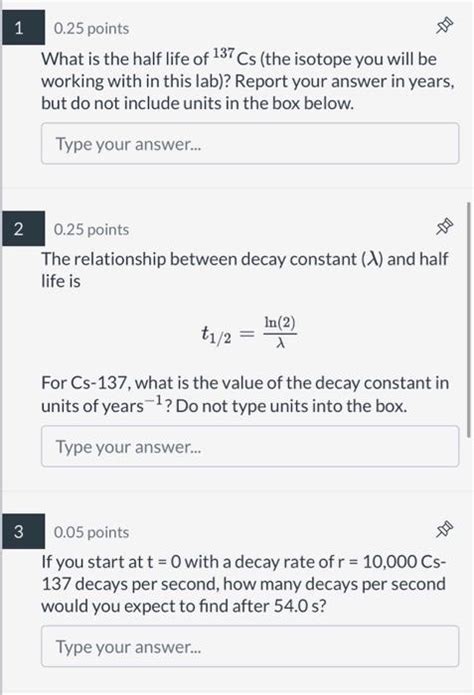 1 0.25 points

What is the half life of $^{137}$Cs (the isotope you will be working with in this lab)? Report your answer in years, but do not include units in the box below.

Type your answer...

2 0.25 points

The relationship between decay constant ($\lambda$) and half life is

$t_{1/2} = \frac{\ln(2)}{\lambda}$

For Cs-137, what is the value of the decay constant in units of years$^{-1}$? Do not type units into the box.

Type your answer...

3 0.05 points

If you start at t = 0 with a decay rate of r = 10,000 Cs-137 decays per second, how many decays per second would you expect to find after 54.0 s?

Type your answer...